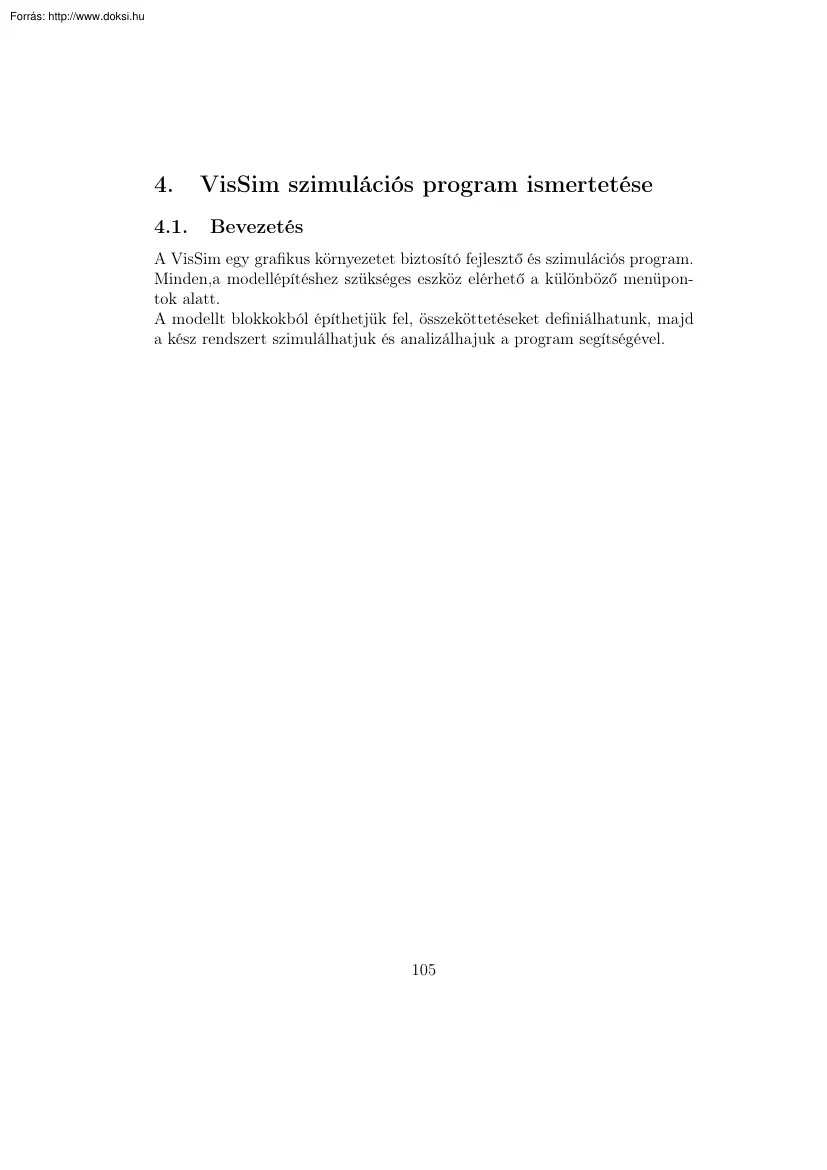 Forrás: http://www.doksi.hu

4. VisSim szimulációs program ismertetése

4.1. Bevezetés

A VisSim egy grafikus környezetet biztosító fejlesztő és szimulációs program. Minden,a modellépítéshez szükséges eszköz elérhető a különböző menüpontok alatt.
A modellt blokkokból építhetjük fel, összeköttetéseket definiálhatunk, majd a kész rendszert szimulálhatjuk és analizálhajuk a program segítségével.

105